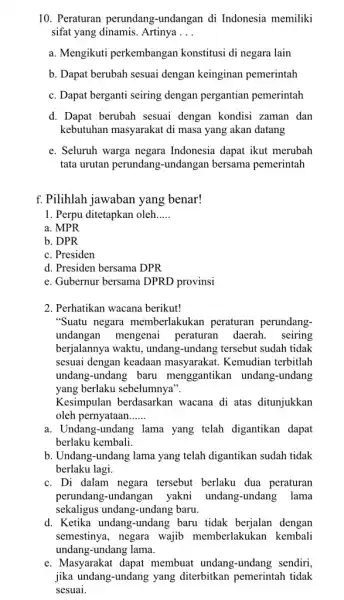 10. Peraturan perundang-undangan di Indonesia memiliki sifat yang dinamis. Artinya . . .

a. Mengikuti perkembangan konstitusi di negara lain

b. Dapat berubah sesuai dengan keinginan pemerintah

c. Dapat berganti seiring dengan pergantian pemerintah

d. Dapat berubah sesuai dengan kondisi zaman dan kebutuhan masyarakat di masa yang akan datang

e. Seluruh warga negara Indonesia dapat ikut merubah tata urutan perundang-undangan bersama pemerintah

f. Pilihlah jawaban yang benar!

1. Perpu ditetapkan oleh.....
a. MPR
b. DPR
c. Presiden
d. Presiden bersama DPR
e. Gubernur bersama DPRD provinsi

2. Perhatikan wacana berikut!
"Suatu negara memberlakukan peraturan perundang-undangan mengenai peraturan daerah. seiring berjalannya waktu, undang-undang tersebut sudah tidak sesuai dengan keadaan masyarakat. Kemudian terbitlah undang-undang baru menggantikan undang-undang yang berlaku sebelumnya".
Kesimpulan berdasarkan wacana di atas ditunjukkan oleh pernyataan......
a. Undang-undang lama yang telah digantikan dapat berlaku kembali.
b. Undang-undang lama yang telah digantikan sudah tidak berlaku lagi.
c. Di dalam negara tersebut berlaku dua peraturan perundang-undangan yakni undang-undang lama sekaligus undang-undang baru.
d. Ketika undang-undang baru tidak berjalan dengan semestinya, negara wajib memberlakukan kembali undang-undang lama.
e. Masyarakat dapat membuat undang-undang sendiri, jika undang-undang yang diterbitkan pemerintah tidak sesuai.